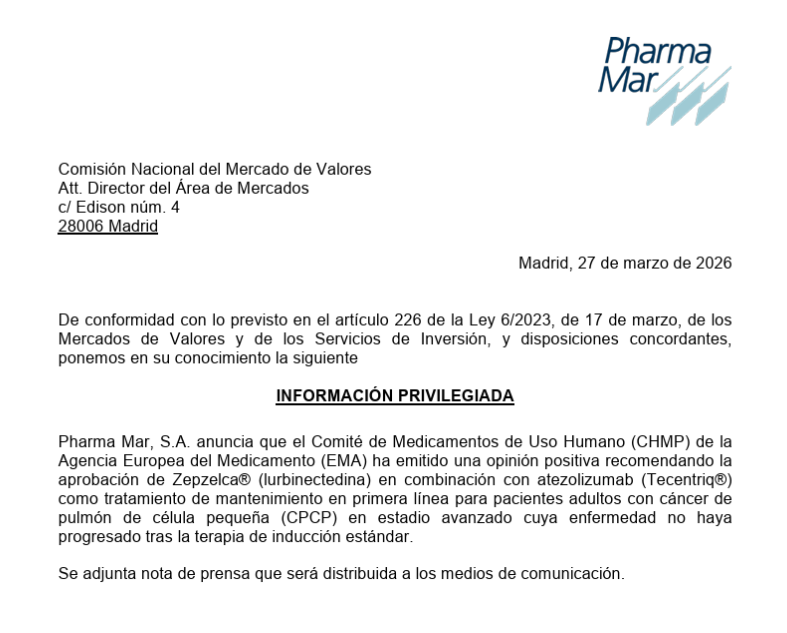 Pharma Mar

Comisión Nacional del Mercado de Valores
Att. Director del Área de Mercados
c/ Edison núm. 4
28006 Madrid

Madrid, 27 de marzo de 2026

De conformidad con lo previsto en el artículo 226 de la Ley 6/2023, de 17 de marzo, de los Mercados de Valores y de los Servicios de Inversión, y disposiciones concordantes, ponemos en su conocimiento la siguiente

INFORMACIÓN PRIVILEGIADA

Pharma Mar, S.A. anuncia que el Comité de Medicamentos de Uso Humano (CHMP) de la Agencia Europea del Medicamento (EMA) ha emitido una opinión positiva recomendando la aprobación de Zepzelca® (lurbinectedina) en combinación con atezolizumab (Tecentriq®) como tratamiento de mantenimiento en primera línea para pacientes adultos con cáncer de pulmón de célula pequeña (CPCP) en estadio avanzado cuya enfermedad no haya progresado tras la terapia de inducción estándar.

Se adjunta nota de prensa que será distribuida a los medios de comunicación.